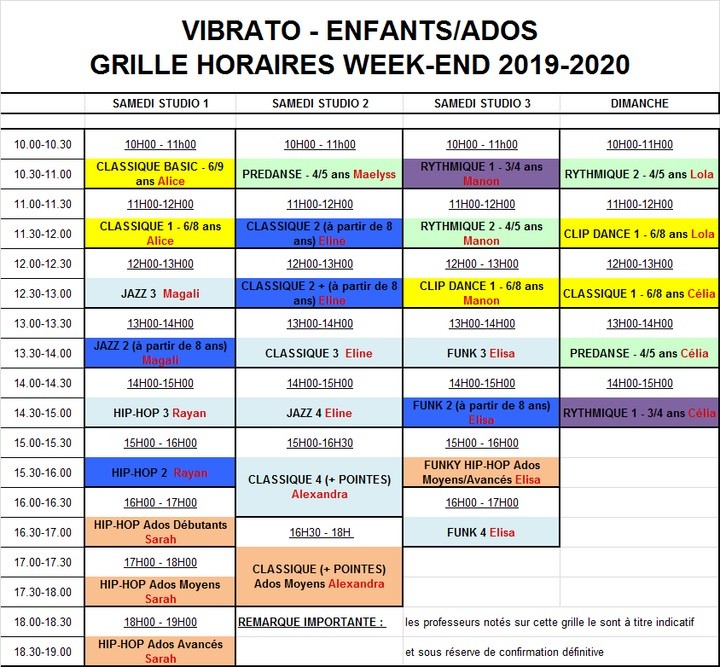 VIBRATO - ENFANTS/ADOS
GRILLE HORAIRES WEEK-END 2019-2020

| | SAMEDI STUDIO 1 | SAMEDI STUDIO 2 | SAMEDI STUDIO 3 | DIMANCHE |
|---|---|---|---|---|
| 10.00-10.30 | 10H00 - 11h00 | 10H00 - 11h00 | 10H00 - 11h00 | 10H00-11H00 |
| 10.30-11.00 | CLASSIQUE BASIC - 6/9 ans Alice | PREDANSE - 4/5 ans Maelyss | RYTHMIQUE 1 - 3/4 ans Manon | RYTHMIQUE 2 - 4/5 ans Lola |
| 11.00-11.30 | 11H00-12H00 | 11H00-12H00 | 11H00-12H00 | 11H00-12H00 |
| 11.30-12.00 | CLASSIQUE 1 - 6/8 ans Alice | CLASSIQUE 2 (à partir de 8 ans) Eline | RYTHMIQUE 2 - 4/5 ans Manon | CLIP DANCE 1 - 6/8 ans Lola |
| 12.00-12.30 | 12H00-13H00 | 12H00-13H00 | 12H00 - 13H00 | 12H00-13H00 |
| 12.30-13.00 | JAZZ 3 Magali | CLASSIQUE 2 + (à partir de 8 ans) Eline | CLIP DANCE 1 - 6/8 ans Manon | CLASSIQUE 1 - 6/8 ans Célia |
| 13.00-13.30 | 13H00-14H00 | 13H00-14H00 | 13H00-14H00 | 13H00-14H00 |
| 13.30-14.00 | JAZZ 2 (à partir de 8 ans) Magali | CLASSIQUE 3 Eline | FUNK 3 Elisa | PREDANSE - 4/5 ans Célia |
| 14.00-14.30 | 14H00-15H00 | 14H00-15H00 | 14H00-15H00 | 14H00-15H00 |
| 14.30-15.00 | HIP-HOP 3 Rayan | JAZZ 4 Eline | FUNK 2 (à partir de 8 ans) Elisa | RYTHMIQUE 1 - 3/4 ans Célia |
| 15.00-15.30 | 15H00 - 16H00 | 15H00-16H30 | 15H00 - 16H00 | |
| 15.30-16.00 | HIP-HOP 2 Rayan | CLASSIQUE 4 (+ POINTES) Alexandra | FUNKY HIP-HOP Ados Moyens/Avancés Elisa | |
| 16.00-16.30 | 16H00 - 17H00 | | 16H00 - 17H00 | |
| 16.30-17.00 | HIP-HOP Ados Débutants Sarah | 16H30 - 18H | FUNK 4 Elisa | |
| 17.00-17.30 | 17H00 - 18H00 | CLASSIQUE (+ POINTES) Ados Moyens Alexandra | | |
| 17.30-18.00 | HIP-HOP Ados Moyens Sarah | | | |
| 18.00-18.30 | 18H00 - 19H00 | REMARQUE IMPORTANTE : | les professeurs notés sur cette grille le sont à titre indicatif | |
| 18.30-19.00 | HIP-HOP Ados Avancés Sarah | | et sous réserve de confirmation définitive | |